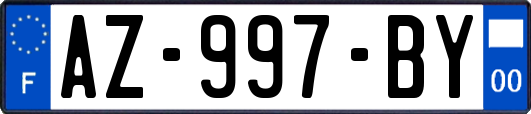 F
AZ-997-BY
00